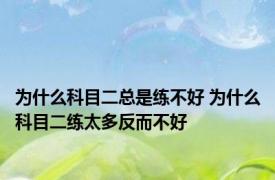 为什么科目二总是练不好 为什么科目二练太多反而不好